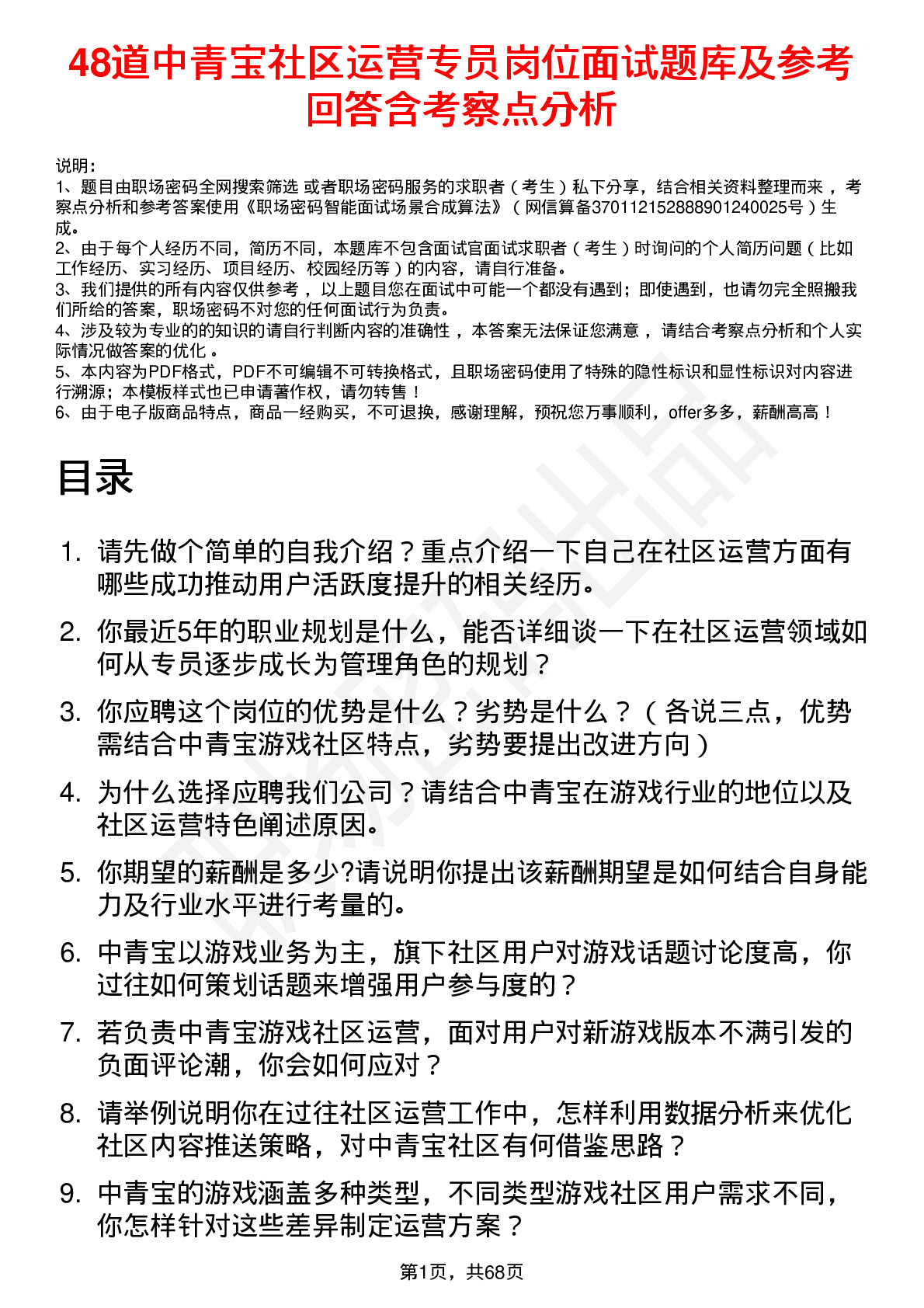 48道中青宝社区运营专员岗位面试题库及参考回答含考察点分析

说明：
1、题目由职场密码全网搜索筛选 或者职场密码服务的求职者（考生）私下分享，结合相关资料整理而来，考察点分析和参考答案使用《职场密码智能面试场景合成算法》（网信算备370112152888901240025号）生成。
2、由于每个人经历不同，简历不同，本题库不包含面试官面试求职者（考生）时询问的个人简历问题（比如工作经历、实习经历、项目经历、校园经历等）的内容，请自行准备。
3、我们提供的所有内容仅供参考，以上题目您在面试中可能一个都没有遇到；即使遇到，也请勿完全照搬我们所给的答案，职场密码不对您的任何面试行为负责。
4、涉及较为专业的的知识的请自行判断内容的准确性，本答案无法保证您满意，请结合考察点分析和个人实际情况做答案的优化。
5、本内容为PDF格式，PDF不可编辑不可转换格式，且职场密码使用了特殊的隐性标识和显性标识对内容进行溯源；本模板样式也已申请著作权，请勿转售！
6、由于电子版商品特点，商品一经购买，不可退换，感谢理解，预祝您万事顺利，offer多多，薪酬高高！

目录

1. 请先做个简单的自我介绍？重点介绍一下自己在社区运营方面有哪些成功推动用户活跃度提升的相关经历。
2. 你最近5年的职业规划是什么，能否详细谈一下在社区运营领域如何从专员逐步成长为管理角色的规划？
3. 你应聘这个岗位的优势是什么？劣势是什么？（各说三点，优势需结合中青宝游戏社区特点，劣势要提出改进方向）
4. 为什么选择应聘我们公司？请结合中青宝在游戏行业的地位以及社区运营特色阐述原因。
5. 你期望的薪酬是多少?请说明你提出该薪酬期望是如何结合自身能力及行业水平进行考量的。
6. 中青宝以游戏业务为主，旗下社区用户对游戏话题讨论度高，你过往如何策划话题来增强用户参与度的？
7. 若负责中青宝游戏社区运营，面对用户对新游戏版本不满引发的负面评论潮，你会如何应对？
8. 请举例说明你在过往社区运营工作中，怎样利用数据分析来优化社区内容推送策略，对中青宝社区有何借鉴思路？
9. 中青宝的游戏涵盖多种类型，不同类型游戏社区用户需求不同，你怎样针对这些差异制定运营方案？

第1页，共68页